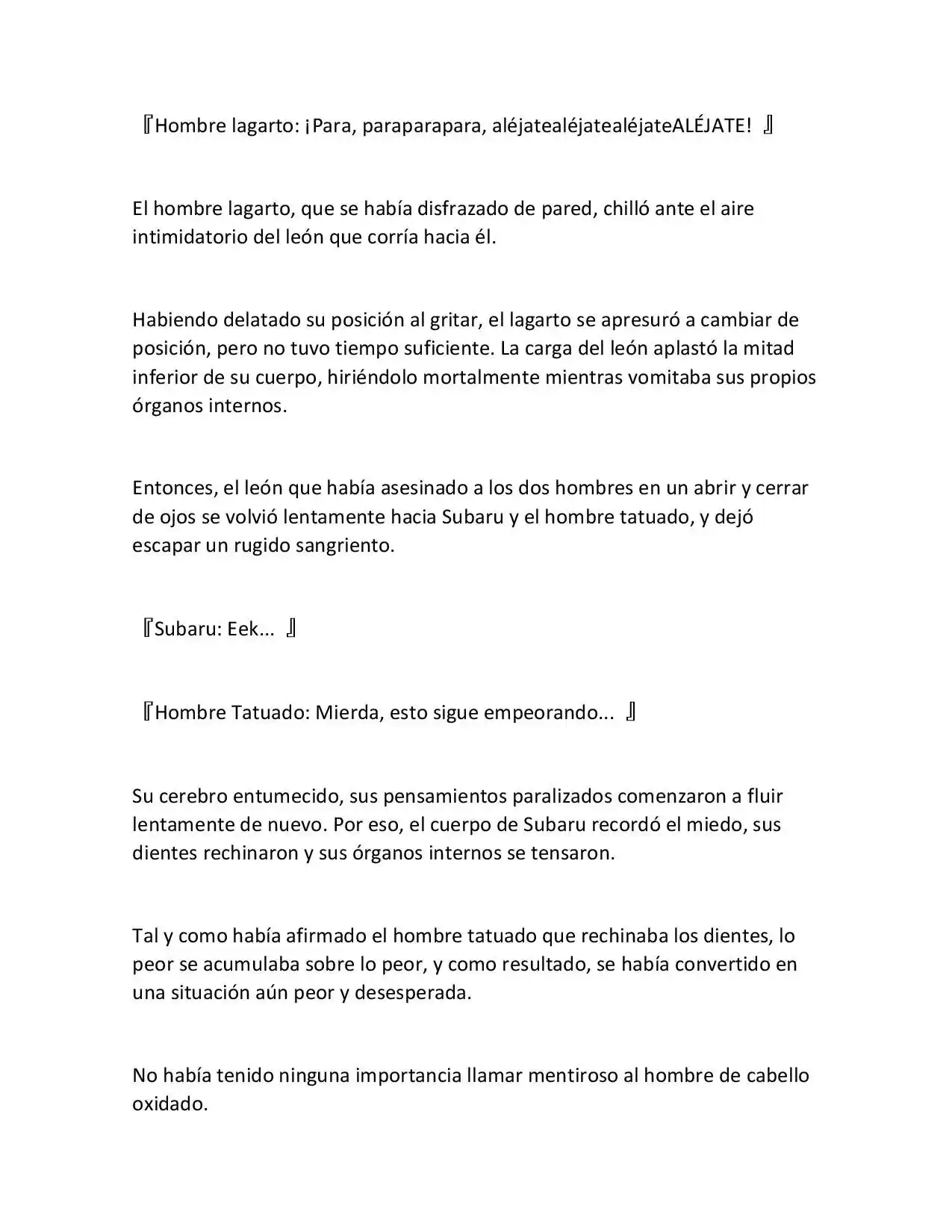 『Hombre lagarto: ¡Para, paraparapara, aléjatealéjatealéjateALÉJATE! 』

El hombre lagarto, que se había disfrazado de pared, chilló ante el aire intimidatorio del león que corría hacia él.

Habiendo delatado su posición al gritar, el lagarto se apresuró a cambiar de posición, pero no tuvo tiempo suficiente. La carga del león aplastó la mitad inferior de su cuerpo, hiriéndolo mortalmente mientras vomitaba sus propios órganos internos.

Entonces, el león que había asesinado a los dos hombres en un abrir y cerrar de ojos se volvió lentamente hacia Subaru y el hombre tatuado, y dejó escapar un rugido sangriento.

『Subaru: Eek... 』

『Hombre Tatuado: Mierda, esto sigue empeorando... 』

Su cerebro entumecido, sus pensamientos paralizados comenzaron a fluir lentamente de nuevo. Por eso, el cuerpo de Subaru recordó el miedo, sus dientes rechinaron y sus órganos internos se tensaron.

Tal y como había afirmado el hombre tatuado que rechinaba los dientes, lo peor se acumulaba sobre lo peor, y como resultado, se había convertido en una situación aún peor y desesperada.

No había tenido ninguna importancia llamar mentiroso al hombre de cabello oxidado.